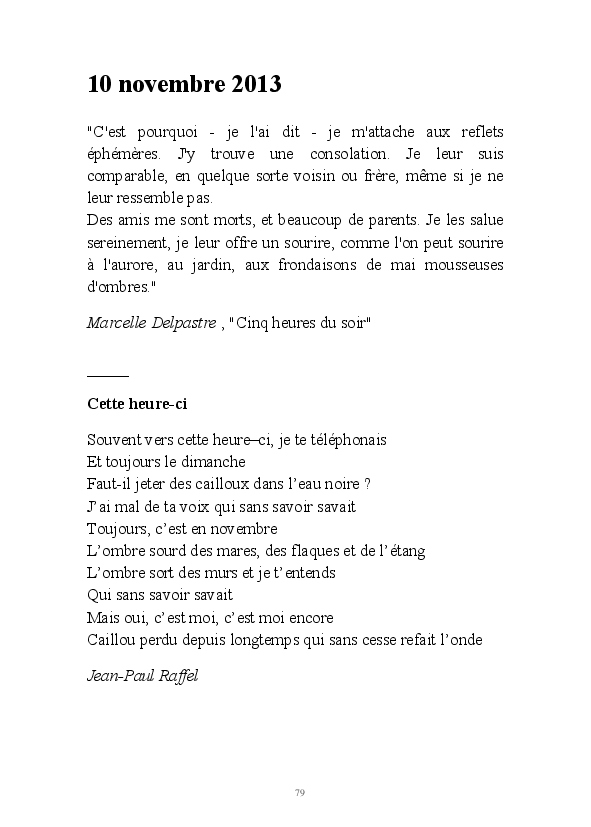 10 novembre 2013

"C'est pourquoi - je l'ai dit - je m'attache aux reflets éphémères. J'y trouve une consolation. Je leur suis comparable, en quelque sorte voisin ou frère, même si je ne leur ressemble pas.
Des amis me sont morts, et beaucoup de parents. Je les salue sereinement, je leur offre un sourire, comme l'on peut sourire à l'aurore, au jardin, aux frondaisons de mai mousseuses d'ombres."

Marcelle Delpastre , "Cinq heures du soir"

Cette heure-ci

Souvent vers cette heure–ci, je te téléphonais
Et toujours le dimanche
Faut-il jeter des cailloux dans l'eau noire ?
J'ai mal de ta voix qui sans savoir savait
Toujours, c'est en novembre
L'ombre sourd des mares, des flaques et de l'étang
L'ombre sort des murs et je t'entends
Qui sans savoir savait
Mais oui, c'est moi, c'est moi encore
Caillou perdu depuis longtemps qui sans cesse refait l'onde

Jean-Paul Raffel

79